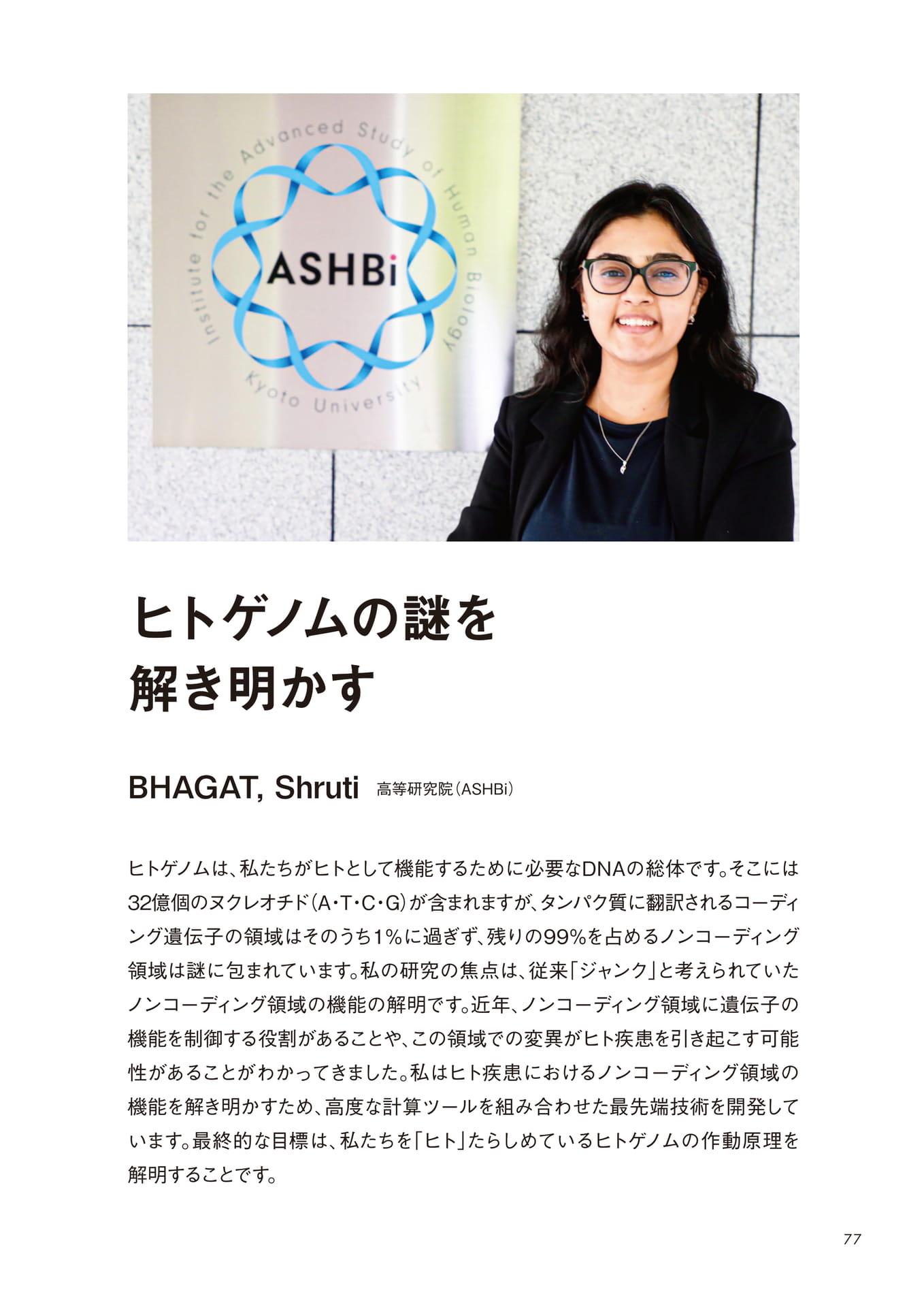 Institute for the Advanced Study of Human Biology
ASHBi
Kyoto University

ヒトゲノムの謎を
解き明かす

BHAGAT, Shruti 高等研究院（ASHBi）

ヒトゲノムは、私たちがヒトとして機能するために必要なDNAの総体です。そこには32億個のヌクレオチド（A・T・C・G）が含まれますが、タンパク質に翻訳されるコーディング遺伝子の領域はそのうち1%に過ぎず、残りの99%を占めるノンコーディング領域は謎に包まれています。私の研究の焦点は、従来「ジャンク」と考えられていたノンコーディング領域の機能の解明です。近年、ノンコーディング領域に遺伝子の機能を制御する役割があることや、この領域での変異がヒト疾患を引き起こす可能性があることがわかってきました。私はヒト疾患におけるノンコーディング領域の機能を解き明かすため、高度な計算ツールを組み合わせた最先端技術を開発しています。最終的な目標は、私たちを「ヒト」たらしめているヒトゲノムの作動原理を解明することです。

77